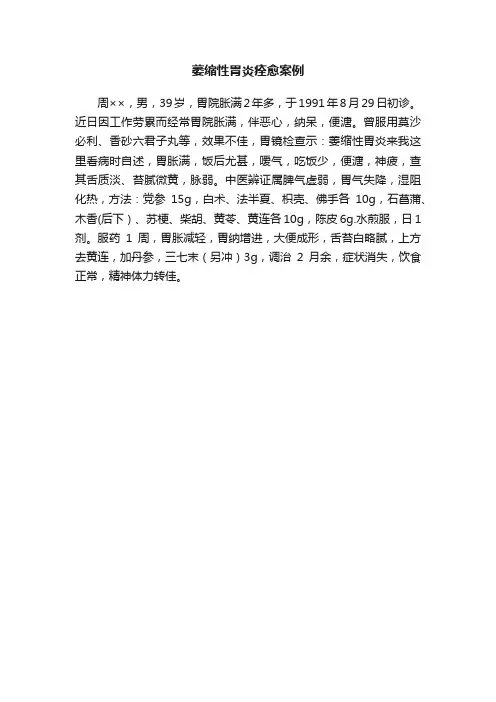 萎缩性胃炎痊愈案例

周××，男，39岁，胃脘胀满2年多，于1991年8月29日初诊。近日因工作劳累而经常胃脘胀满，伴恶心，纳呆，便溏。曾服用莫沙必利、香砂六君子丸等，效果不佳，胃镜检查示：萎缩性胃炎来我这里看病时自述，胃胀满，饭后尤甚，嗳气，吃饭少，便溏，神疲，查其舌质淡、苔腻微黄，脉弱。中医辨证属脾气虚弱，胃气失降，湿阻化热，方法：党参 15g，白术、法半夏、枳壳、佛手各 10g，石菖蒲、木香(后下）、苏梗、柴胡、黄芩、黄连各10g，陈皮6g.水煎服，日1剂。服药 1 周，胃胀减轻，胃纳增进，大便成形，舌苔白略腻，上方去黄连，加丹参，三七末（另冲）3g，调治 2 月余，症状消失，饮食正常，精神体力转佳。